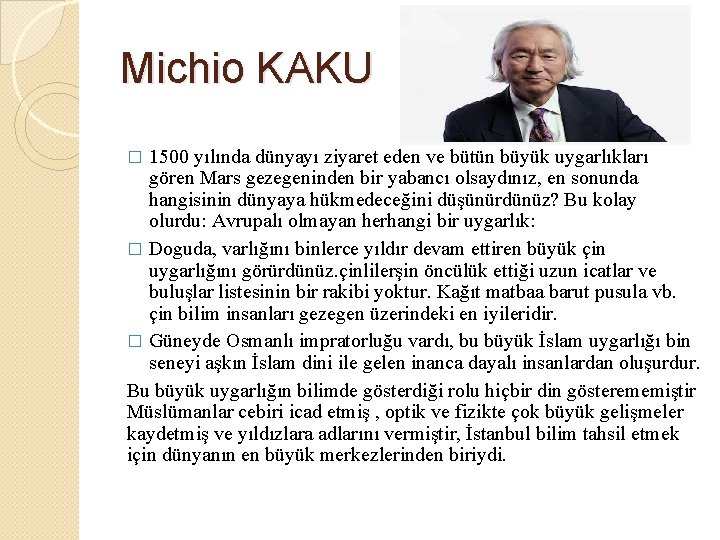 Michio KAKU

□ 1500 yılında dünyayı ziyaret eden ve bütün büyük uygarlıkları gören Mars gezegeninden bir yabancı olsaydınız, en sonunda hangisinin dünyaya hükmedeceğini düşünürdünüz? Bu kolay olurdu: Avrupalı olmayan herhangi bir uygarlık:

□ Doguda, varlığını binlerce yıldır devam ettiren büyük çin uygarlığını görürdünüz.çinlilerşin öncülük ettiği uzun icatlar ve buluşlar listesinin bir rakibi yoktur. Kağıt matbaa barut pusula vb. çin bilim insanları gezegen üzerindeki en iyileridir.

□ Güneyde Osmanlı impratorluğu vardı, bu büyük İslam uygarlığı bin seneyi aşkın İslam dini ile gelen inanca dayalı insanlardan oluşurdur.

Bu büyük uygarlığın bilimde gösterdiği rolu hiçbir din gösterememiştir Müslümanlar cebiri icad etmiş , optik ve fizikte çok büyük gelişmeler kaydetmiş ve yıldızlara adlarını vermiştir, İstanbul bilim tahsil etmek için dünyanın en büyük merkezlerinden biriydi.